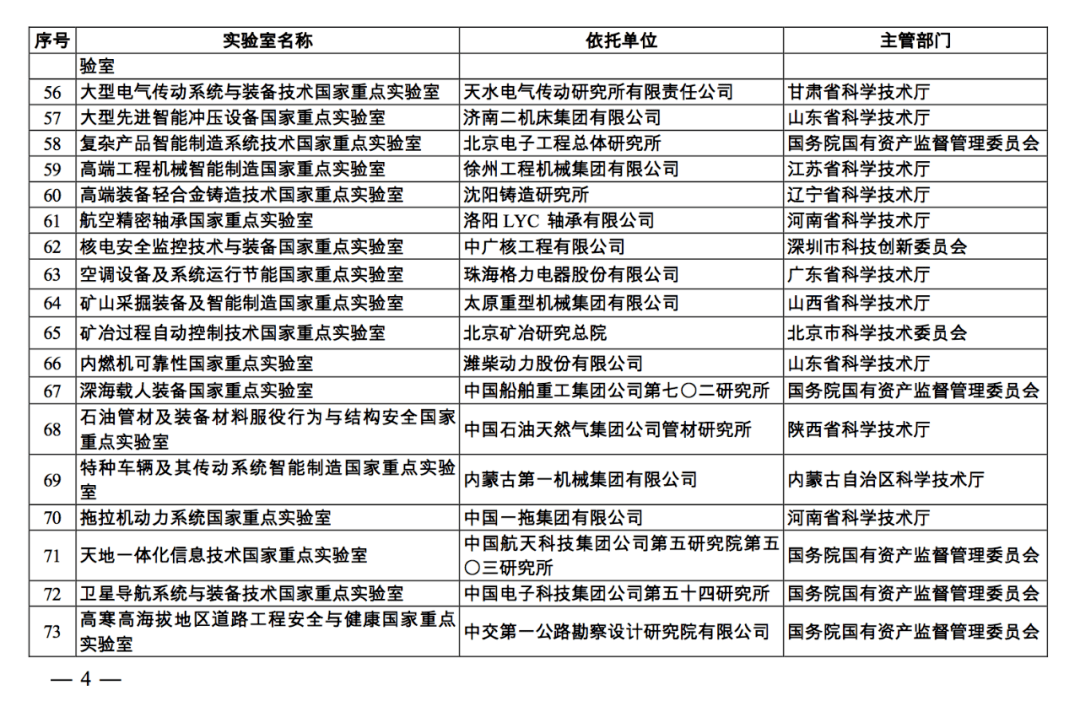 | 序号 | 实验室名称 | 依托单位 | 主管部门 |
|---|---|---|---|
| | 验室 | | |
| 56 | 大型电气传动系统与装备技术国家重点实验室 | 天水电气传动研究所有限责任公司 | 甘肃省科学技术厅 |
| 57 | 大型先进智能冲压设备国家重点实验室 | 济南二机床集团有限公司 | 山东省科学技术厅 |
| 58 | 复杂产品智能制造系统技术国家重点实验室 | 北京电子工程总体研究所 | 国务院国有资产监督管理委员会 |
| 59 | 高端工程机械智能制造国家重点实验室 | 徐州工程机械集团有限公司 | 江苏省科学技术厅 |
| 60 | 高端装备轻合金铸造技术国家重点实验室 | 沈阳铸造研究所 | 辽宁省科学技术厅 |
| 61 | 航空精密轴承国家重点实验室 | 洛阳LYC轴承有限公司 | 河南省科学技术厅 |
| 62 | 核电安全监控技术与装备国家重点实验室 | 中广核工程有限公司 | 深圳市科技创新委员会 |
| 63 | 空调设备及系统运行节能国家重点实验室 | 珠海格力电器股份有限公司 | 广东省科学技术厅 |
| 64 | 矿山采掘装备及智能制造国家重点实验室 | 太原重型机械集团有限公司 | 山西省科学技术厅 |
| 65 | 矿冶过程自动控制技术国家重点实验室 | 北京矿冶研究总院 | 北京市科学技术委员会 |
| 66 | 内燃机可靠性国家重点实验室 | 潍柴动力股份有限公司 | 山东省科学技术厅 |
| 67 | 深海载人装备国家重点实验室 | 中国船舶重工集团公司第七〇二研究所 | 国务院国有资产监督管理委员会 |
| 68 | 石油管材及装备材料服役行为与结构安全国家重点实验室 | 中国石油天然气集团公司管材研究所 | 陕西省科学技术厅 |
| 69 | 特种车辆及其传动系统智能制造国家重点实验室 | 内蒙古第一机械集团有限公司 | 内蒙古自治区科学技术厅 |
| 70 | 拖拉机动力系统国家重点实验室 | 中国一拖集团有限公司 | 河南省科学技术厅 |
| 71 | 天地一体化信息技术国家重点实验室 | 中国航天科技集团公司第五研究院第五〇三研究所 | 国务院国有资产监督管理委员会 |
| 72 | 卫星导航系统与装备技术国家重点实验室 | 中国电子科技集团公司第五十四研究所 | 国务院国有资产监督管理委员会 |
| 73 | 高寒高海拔地区道路工程安全与健康国家重点实验室 | 中交第一公路勘察设计研究院有限公司 | 国务院国有资产监督管理委员会 |

— 4 —